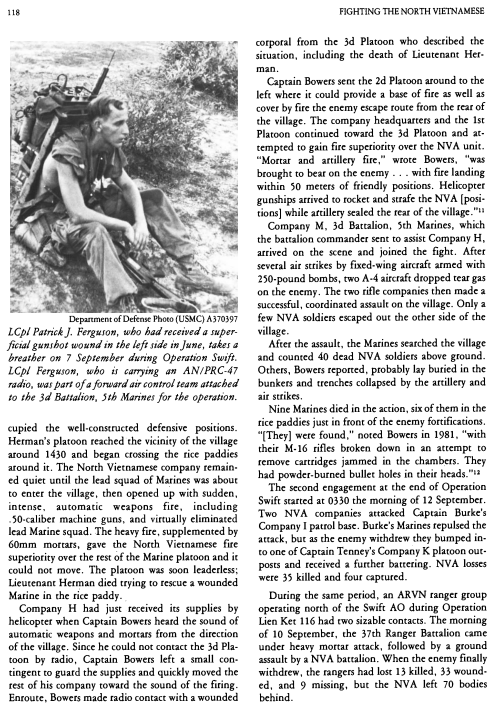 118

FIGHTING THE NORTH VIETNAMESE

Department of Defense Photo (USMC) A370397

LCpl Patrick J. Ferguson, who had received a superficial gunshot wound in the left side in June, takes a breather on 7 September during Operation Swift. LCpl Ferguson, who is carrying an AN/PRC-47 radio, was part of a forward air control team attached to the 3d Battalion, 5th Marines for the operation.

cupied the well-constructed defensive positions. Herman's platoon reached the vicinity of the village around 1430 and began crossing the rice paddies around it. The North Vietnamese company remained quiet until the lead squad of Marines was about to enter the village, then opened up with sudden, intense, automatic weapons fire, including .50-caliber machine guns, and virtually eliminated lead Marine squad. The heavy fire, supplemented by 60mm mortars, gave the North Vietnamese fire superiority over the rest of the Marine platoon and it could not move. The platoon was soon leaderless; Lieutenant Herman died trying to rescue a wounded Marine in the rice paddy.

Company H had just received its supplies by helicopter when Captain Bowers heard the sound of automatic weapons and mortars from the direction of the village. Since he could not contact the 3d Platoon by radio, Captain Bowers left a small contingent to guard the supplies and quickly moved the rest of his company toward the sound of the firing. Enroute, Bowers made radio contact with a wounded corporal from the 3d Platoon who described the situation, including the death of Lieutenant Herman.

Captain Bowers sent the 2d Platoon around to the left where it could provide a base of fire as well as cover by fire the enemy escape route from the rear of the village. The company headquarters and the 1st Platoon continued toward the 3d Platoon and attempted to gain fire superiority over the NVA unit. "Mortar and artillery fire," wrote Bowers, "was brought to bear on the enemy . . . with fire landing within 50 meters of friendly positions. Helicopter gunships arrived to rocket and strafe the NVA [positions] while artillery sealed the rear of the village."$^{11}$

Company M, 3d Battalion, 5th Marines, which the battalion commander sent to assist Company H, arrived on the scene and joined the fight. After several air strikes by fixed-wing aircraft armed with 250-pound bombs, two A-4 aircraft dropped tear gas on the enemy. The two rifle companies then made a successful, coordinated assault on the village. Only a few NVA soldiers escaped out the other side of the village.

After the assault, the Marines searched the village and counted 40 dead NVA soldiers above ground. Others, Bowers reported, probably lay buried in the bunkers and trenches collapsed by the artillery and air strikes.

Nine Marines died in the action, six of them in the rice paddies just in front of the enemy fortifications. "[They] were found," noted Bowers in 1981, "with their M-16 rifles broken down in an attempt to remove cartridges jammed in the chambers. They had powder-burned bullet holes in their heads."$^{12}$

The second engagement at the end of Operation Swift started at 0330 the morning of 12 September. Two NVA companies attacked Captain Burke's Company I patrol base. Burke's Marines repulsed the attack, but as the enemy withdrew they bumped into one of Captain Tenney's Company K platoon outposts and received a further battering. NVA losses were 35 killed and four captured.

During the same period, an ARVN ranger group operating north of the Swift AO during Operation Lien Ket 116 had two sizable contacts. The morning of 10 September, the 37th Ranger Battalion came under heavy mortar attack, followed by a ground assault by a NVA battalion. When the enemy finally withdrew, the rangers had lost 13 killed, 33 wounded, and 9 missing, but the NVA left 70 bodies behind.